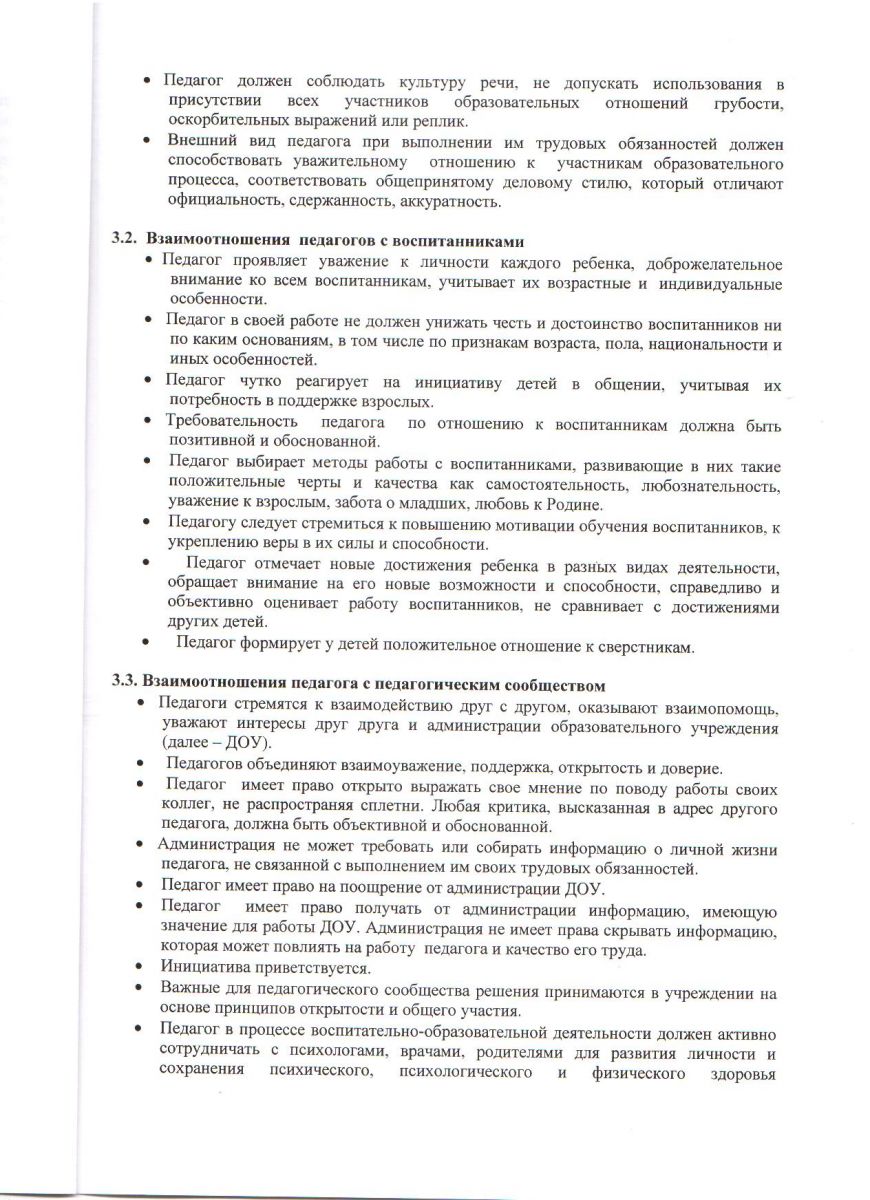 • Педагог должен соблюдать культуру речи, не допускать использования в присутствии всех участников образовательных отношений грубости, оскорбительных выражений или реплик.

• Внешний вид педагога при выполнении им трудовых обязанностей должен способствовать уважительному отношению к участникам образовательного процесса, соответствовать общепринятому деловому стилю, который отличают официальность, сдержанность, аккуратность.

3.2. Взаимоотношения педагогов с воспитанниками

• Педагог проявляет уважение к личности каждого ребенка, доброжелательное внимание ко всем воспитанникам, учитывает их возрастные и индивидуальные особенности.

• Педагог в своей работе не должен унижать честь и достоинство воспитанников ни по каким основаниям, в том числе по признакам возраста, пола, национальности и иных особенностей.

• Педагог чутко реагирует на инициативу детей в общении, учитывая их потребность в поддержке взрослых.

• Требовательность педагога по отношению к воспитанникам должна быть позитивной и обоснованной.

• Педагог выбирает методы работы с воспитанниками, развивающие в них такие положительные черты и качества как самостоятельность, любознательность, уважение к взрослым, забота о младших, любовь к Родине.

• Педагогу следует стремиться к повышению мотивации обучения воспитанников, к укреплению веры в их силы и способности.

• Педагог отмечает новые достижения ребенка в разных видах деятельности, обращает внимание на его новые возможности и способности, справедливо и объективно оценивает работу воспитанников, не сравнивает с достижениями других детей.

• Педагог формирует у детей положительное отношение к сверстникам.

3.3. Взаимоотношения педагога с педагогическим сообществом

• Педагоги стремятся к взаимодействию друг с другом, оказывают взаимопомощь, уважают интересы друг друга и администрации образовательного учреждения (далее – ДОУ).

• Педагогов объединяют взаимоуважение, поддержка, открытость и доверие.

• Педагог имеет право открыто выражать свое мнение по поводу работы своих коллег, не распространяя сплетни. Любая критика, высказанная в адрес другого педагога, должна быть объективной и обоснованной.

• Администрация не может требовать или собирать информацию о личной жизни педагога, не связанной с выполнением им своих трудовых обязанностей.

• Педагог имеет право на поощрение от администрации ДОУ.

• Педагог имеет право получать от администрации информацию, имеющую значение для работы ДОУ. Администрация не имеет права скрывать информацию, которая может повлиять на работу педагога и качество его труда.

• Инициатива приветствуется.

• Важные для педагогического сообщества решения принимаются в учреждении на основе принципов открытости и общего участия.

• Педагог в процессе воспитательно-образовательной деятельности должен активно сотрудничать с психологами, врачами, родителями для развития личности и сохранения психического, психологического и физического здоровья